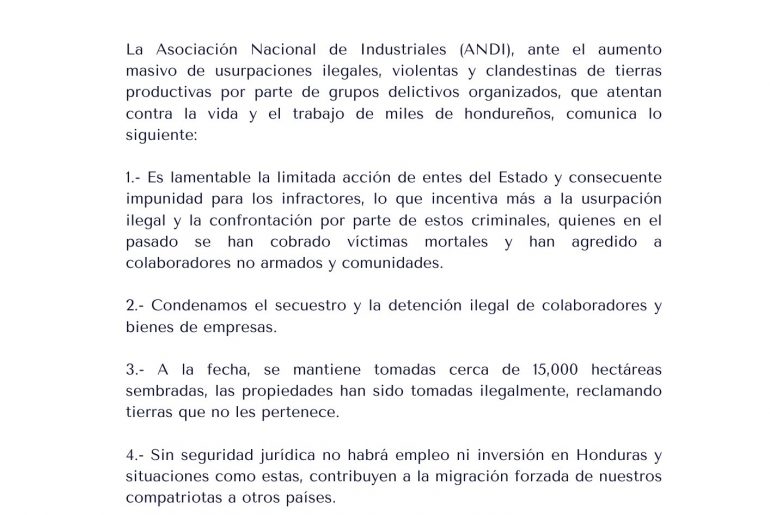 La Asociación Nacional de Industriales (ANDI), ante el aumento masivo de usurpaciones ilegales, violentas y clandestinas de tierras productivas por parte de grupos delictivos organizados, que atentan contra la vida y el trabajo de miles de hondureños, comunica lo siguiente:

1.- Es lamentable la limitada acción de entes del Estado y consecuente impunidad para los infractores, lo que incentiva más a la usurpación ilegal y la confrontación por parte de estos criminales, quienes en el pasado se han cobrado víctimas mortales y han agredido a colaboradores no armados y comunidades.

2.- Condenamos el secuestro y la detención ilegal de colaboradores y bienes de empresas.

3.- A la fecha, se mantiene tomadas cerca de 15,000 hectáreas sembradas, las propiedades han sido tomadas ilegalmente, reclamando tierras que no les pertenece.

4.- Sin seguridad jurídica no habrá empleo ni inversión en Honduras y situaciones como estas, contribuyen a la migración forzada de nuestros compatriotas a otros países.